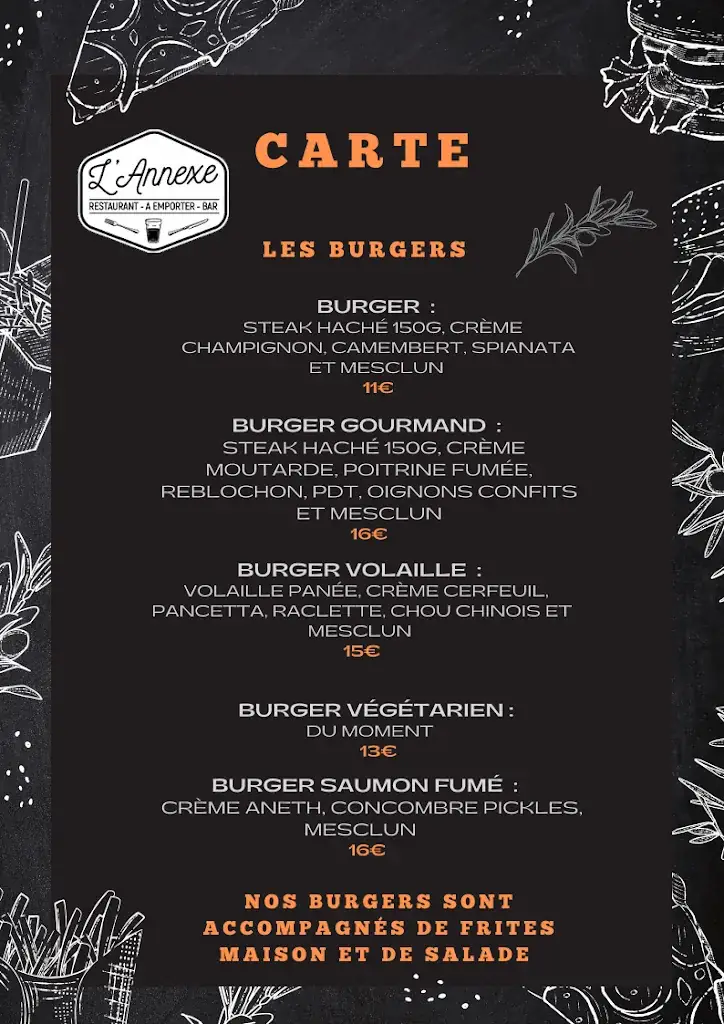 L'Annexe
RESTAURANT - A EMPORTER - BAR

CARTE

LES BURGERS

BURGER :
STEAK HACHÉ 150G, CRÈME CHAMPIGNON, CAMEMBERT, SPIANATA ET MESCLUN
11€

BURGER GOURMAND :
STEAK HACHÉ 150G, CRÈME MOUTARDE, POITRINE FUMÉE, REBLOCHON, PDT, OIGNONS CONFITS ET MESCLUN
16€

BURGER VOLAILLE :
VOLAILLE PANÉE, CRÈME CERFEUIL, PANCETTA, RACLETTE, CHOU CHINOIS ET MESCLUN
15€

BURGER VÉGÉTARIEN :
DU MOMENT
13€

BURGER SAUMON FUMÉ :
CRÈME ANETH, CONCOMBRE PICKLES, MESCLUN
16€

NOS BURGERS SONT ACCOMPAGNÉS DE FRITES MAISON ET DE SALADE